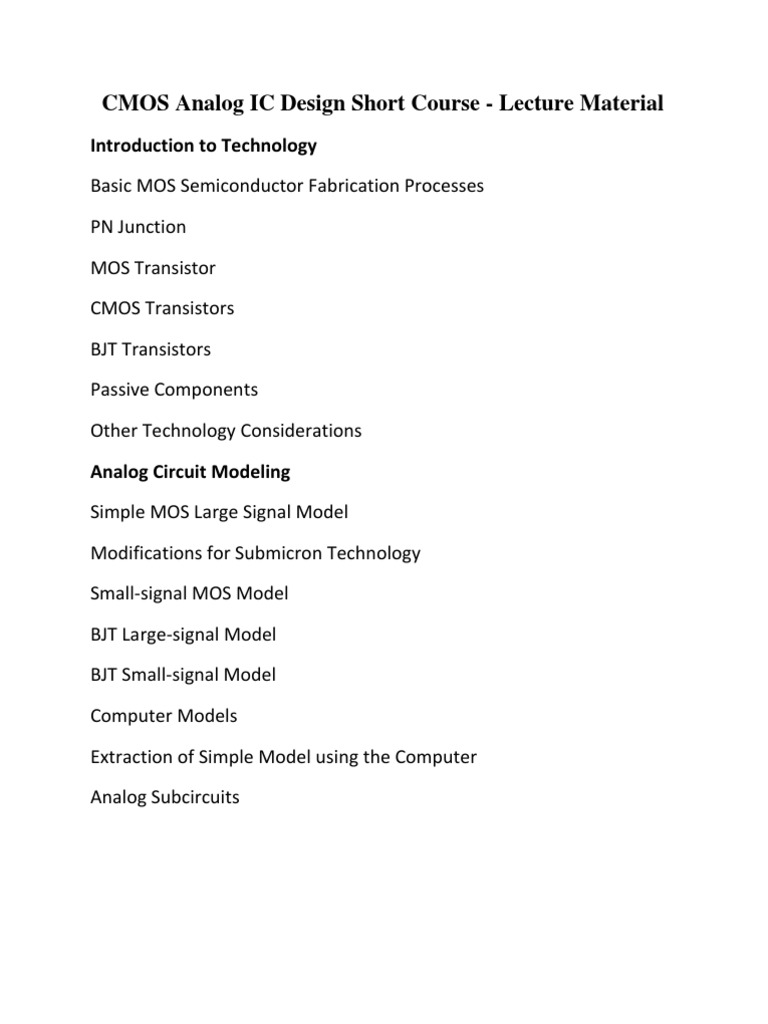 CMOS Analog IC Design Short Course - Lecture Material

Introduction to Technology

Basic MOS Semiconductor Fabrication Processes

PN Junction

MOS Transistor

CMOS Transistors

BJT Transistors

Passive Components

Other Technology Considerations

Analog Circuit Modeling

Simple MOS Large Signal Model

Modifications for Submicron Technology

Small-signal MOS Model

BJT Large-signal Model

BJT Small-signal Model

Computer Models

Extraction of Simple Model using the Computer

Analog Subcircuits